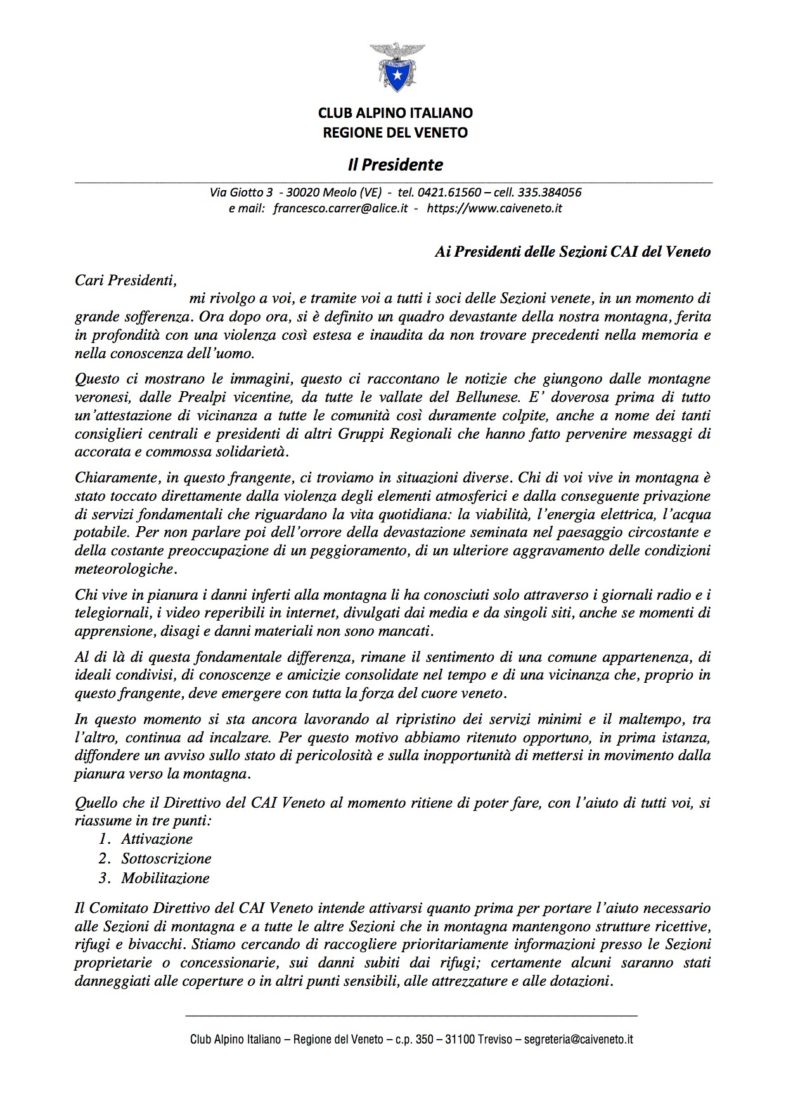 CLUB ALPINO ITALIANO
REGIONE DEL VENETO

Il Presidente

Via Giotto 3 - 30020 Meolo (VE) - tel. 0421.61560 – cell. 335.384056
e mail: francesco.carrer@alice.it - https://www.caiveneto.it

Ai Presidenti delle Sezioni CAI del Veneto

Cari Presidenti,
mi rivolgo a voi, e tramite voi a tutti i soci delle Sezioni venete, in un momento di grande sofferenza. Ora dopo ora, si è definito un quadro devastante della nostra montagna, ferita in profondità con una violenza così estesa e inaudita da non trovare precedenti nella memoria e nella conoscenza dell'uomo.

Questo ci mostrano le immagini, questo ci raccontano le notizie che giungono dalle montagne veronesi, dalle Prealpi vicentine, da tutte le vallate del Bellunese. E' doverosa prima di tutto un'attestazione di vicinanza a tutte le comunità così duramente colpite, anche a nome dei tanti consiglieri centrali e presidenti di altri Gruppi Regionali che hanno fatto pervenire messaggi di accorata e commossa solidarietà.

Chiaramente, in questo frangente, ci troviamo in situazioni diverse. Chi di voi vive in montagna è stato toccato direttamente dalla violenza degli elementi atmosferici e dalla conseguente privazione di servizi fondamentali che riguardano la vita quotidiana: la viabilità, l'energia elettrica, l'acqua potabile. Per non parlare poi dell'orrore della devastazione seminata nel paesaggio circostante e della costante preoccupazione di un peggioramento, di un ulteriore aggravamento delle condizioni meteorologiche.

Chi vive in pianura i danni inferti alla montagna li ha conosciuti solo attraverso i giornali radio e i telegiornali, i video reperibili in internet, divulgati dai media e da singoli siti, anche se momenti di apprensione, disagi e danni materiali non sono mancati.

Al di là di questa fondamentale differenza, rimane il sentimento di una comune appartenenza, di ideali condivisi, di conoscenze e amicizie consolidate nel tempo e di una vicinanza che, proprio in questo frangente, deve emergere con tutta la forza del cuore veneto.

In questo momento si sta ancora lavorando al ripristino dei servizi minimi e il maltempo, tra l'altro, continua ad incalzare. Per questo motivo abbiamo ritenuto opportuno, in prima istanza, diffondere un avviso sullo stato di pericolosità e sulla inopportunità di mettersi in movimento dalla pianura verso la montagna.

Quello che il Direttivo del CAI Veneto al momento ritiene di poter fare, con l'aiuto di tutti voi, si riassume in tre punti:
1. Attivazione
2. Sottoscrizione
3. Mobilitazione

Il Comitato Direttivo del CAI Veneto intende attivarsi quanto prima per portare l'aiuto necessario alle Sezioni di montagna e a tutte le altre Sezioni che in montagna mantengono strutture ricettive, rifugi e bivacchi. Stiamo cercando di raccogliere prioritariamente informazioni presso le Sezioni proprietarie o concessionarie, sui danni subiti dai rifugi; certamente alcuni saranno stati danneggiati alle coperture o in altri punti sensibili, alle attrezzature e alle dotazioni.

Club Alpino Italiano – Regione del Veneto – c.p. 350 – 31100 Treviso – segreteria@caiveneto.it